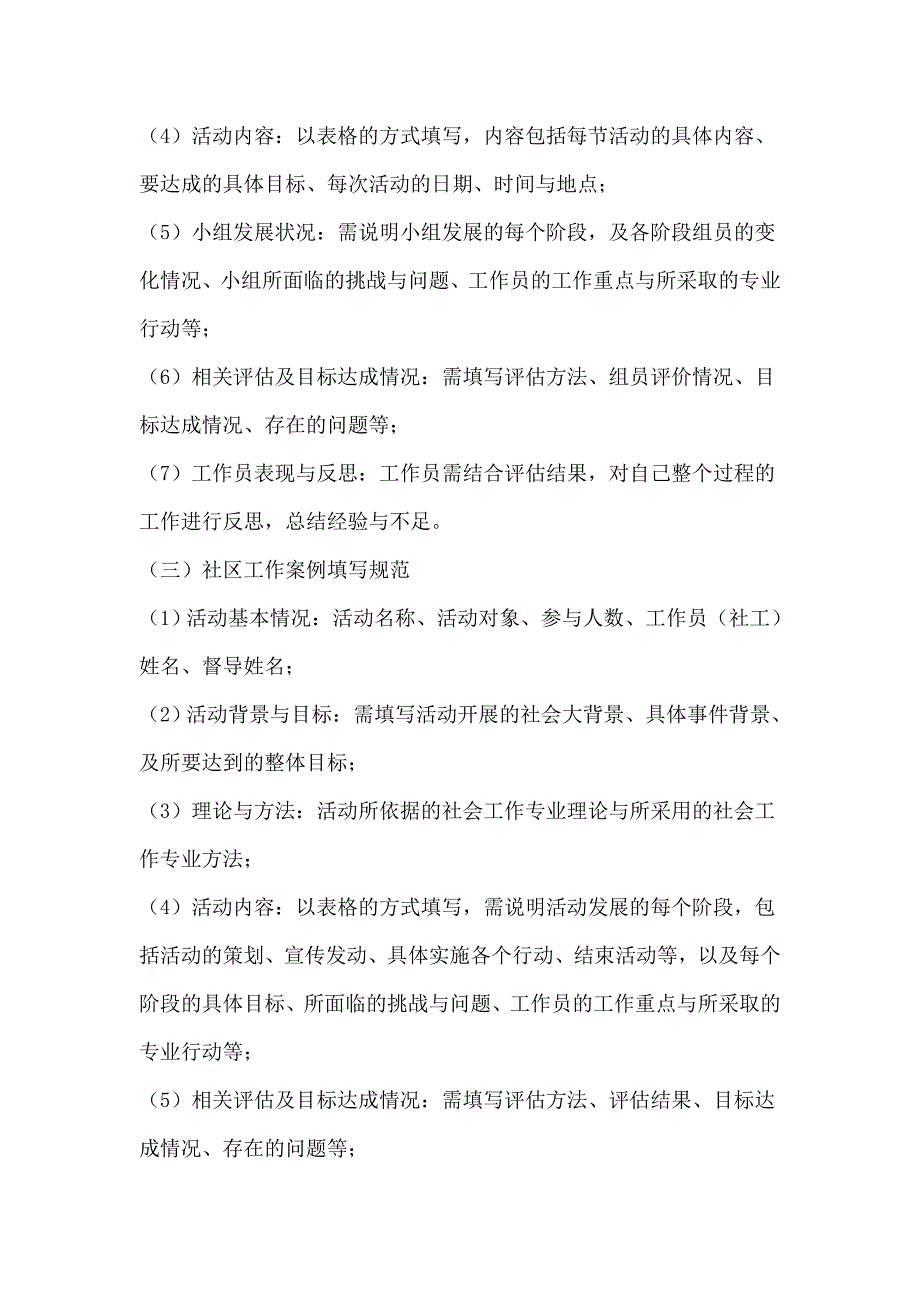 （4）活动内容：以表格的方式填写，内容包括每节活动的具体内容、要达成的具体目标、每次活动的日期、时间与地点；

（5）小组发展状况：需说明小组发展的每个阶段，及各阶段组员的变化情况、小组所面临的挑战与问题、工作员的工作重点与所采取的专业行动等；

（6）相关评估及目标达成情况：需填写评估方法、组员评价情况、目标达成情况、存在的问题等；

（7）工作员表现与反思：工作员需结合评估结果，对自己整个过程的工作进行反思，总结经验与不足。

（三）社区工作案例填写规范

（1）活动基本情况：活动名称、活动对象、参与人数、工作员（社工）姓名、督导姓名；

（2）活动背景与目标：需填写活动开展的社会大背景、具体事件背景、及所要达到的整体目标；

（3）理论与方法：活动所依据的社会工作专业理论与所采用的社会工作专业方法；

（4）活动内容：以表格的方式填写，需说明活动发展的每个阶段，包括活动的策划、宣传发动、具体实施各个行动、结束活动等，以及每个阶段的具体目标、所面临的挑战与问题、工作员的工作重点与所采取的专业行动等；

（5）相关评估及目标达成情况：需填写评估方法、评估结果、目标达成情况、存在的问题等；